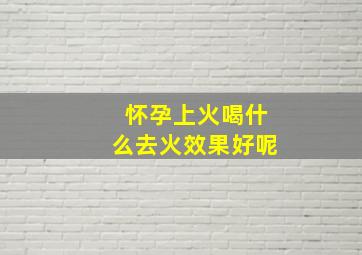 怀孕上火喝什么去火效果好呢